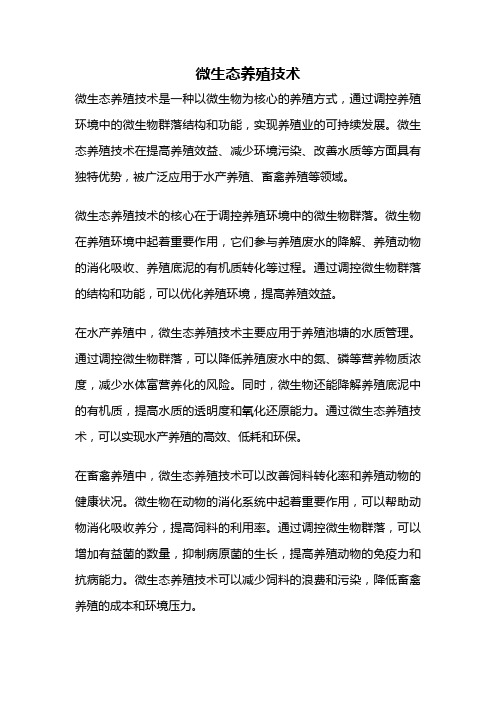 微生态养殖技术

微生态养殖技术是一种以微生物为核心的养殖方式，通过调控养殖环境中的微生物群落结构和功能，实现养殖业的可持续发展。微生态养殖技术在提高养殖效益、减少环境污染、改善水质等方面具有独特优势，被广泛应用于水产养殖、畜禽养殖等领域。

微生态养殖技术的核心在于调控养殖环境中的微生物群落。微生物在养殖环境中起着重要作用，它们参与养殖废水的降解、养殖动物的消化吸收、养殖底泥的有机质转化等过程。通过调控微生物群落的结构和功能，可以优化养殖环境，提高养殖效益。

在水产养殖中，微生态养殖技术主要应用于养殖池塘的水质管理。通过调控微生物群落，可以降低养殖废水中的氮、磷等营养物质浓度，减少水体富营养化的风险。同时，微生物还能降解养殖底泥中的有机质，提高水质的透明度和氧化还原能力。通过微生态养殖技术，可以实现水产养殖的高效、低耗和环保。

在畜禽养殖中，微生态养殖技术可以改善饲料转化率和养殖动物的健康状况。微生物在动物的消化系统中起着重要作用，可以帮助动物消化吸收养分，提高饲料的利用率。通过调控微生物群落，可以增加有益菌的数量，抑制病原菌的生长，提高养殖动物的免疫力和抗病能力。微生态养殖技术可以减少饲料的浪费和污染，降低畜禽养殖的成本和环境压力。